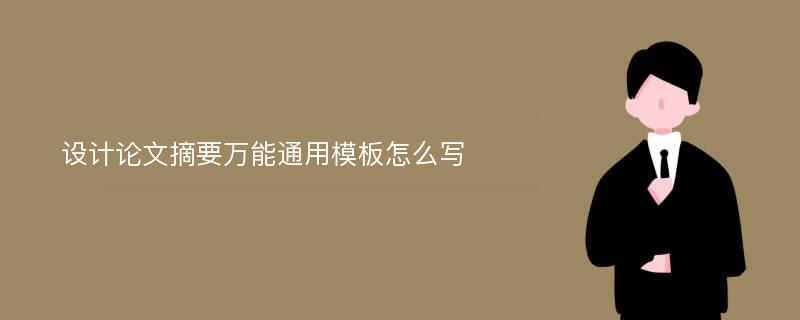 设计论文摘要万能通用模板怎么写